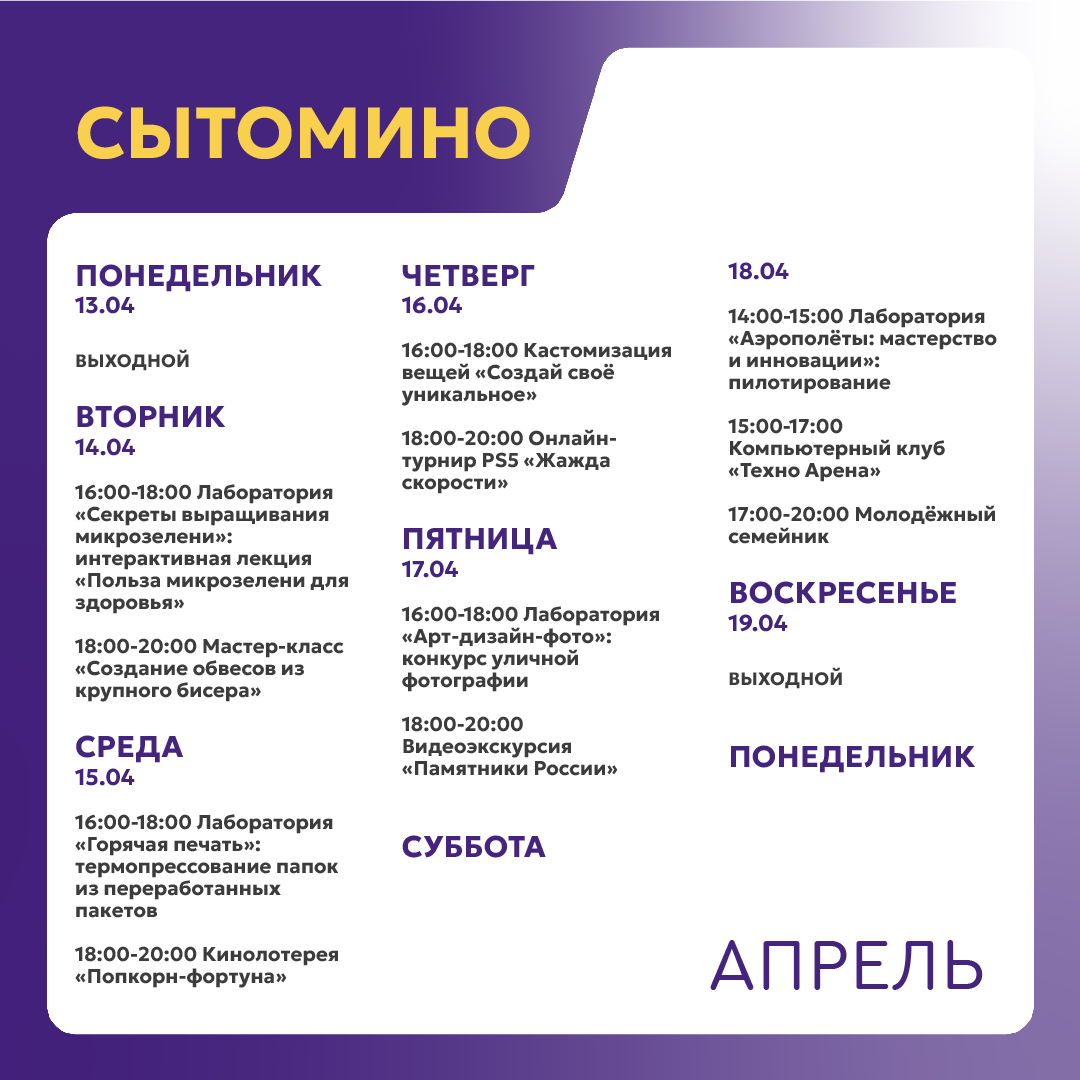 СЫТОМИНО

ПОНЕДЕЛЬНИК
13.04

ВЫХОДНОЙ

ВТОРНИК
14.04

16:00-18:00 Лаборатория «Секреты выращивания микрозелени»: интерактивная лекция «Польза микрозелени для здоровья»

18:00-20:00 Мастер-класс «Создание обвесов из крупного бисера»

СРЕДА
15.04

16:00-18:00 Лаборатория «Горячая печать»: термопрессование папок из переработанных пакетов

18:00-20:00 Кинолотерея «Попкорн-фортуна»

ЧЕТВЕРГ
16.04

16:00-18:00 Кастомизация вещей «Создай своё уникальное»

18:00-20:00 Онлайн-турнир PS5 «Жажда скорости»

ПЯТНИЦА
17.04

16:00-18:00 Лаборатория «Арт-дизайн-фото»: конкурс уличной фотографии

18:00-20:00 Видеоэкскурсия «Памятники России»

СУББОТА

18.04

14:00-15:00 Лаборатория «Аэрополёты: мастерство и инновации»: пилотирование

15:00-17:00 Компьютерный клуб «Техно Арена»

17:00-20:00 Молодёжный семейник

ВОСКРЕСЕНЬЕ
19.04

ВЫХОДНОЙ

ПОНЕДЕЛЬНИК

АПРЕЛЬ